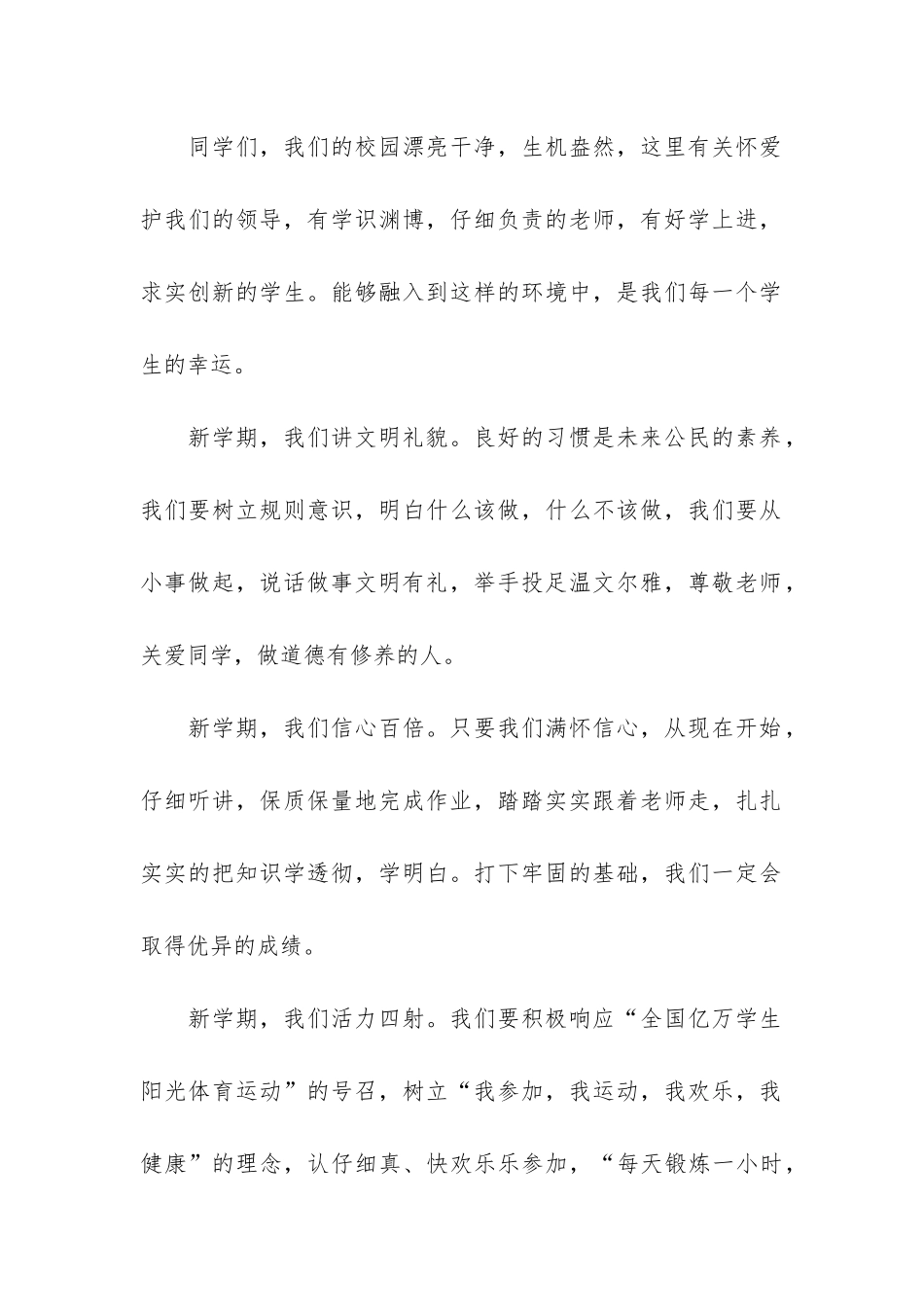 同学们，我们的校园漂亮干净，生机盎然，这里有关怀爱护我们的领导，有学识渊博，仔细负责的老师，有好学上进，求实创新的学生。能够融入到这样的环境中，是我们每一个学生的幸运。

新学期，我们讲文明礼貌。良好的习惯是未来公民的素养，我们要树立规则意识，明白什么该做，什么不该做，我们要从小事做起，说话做事文明有礼，举手投足温文尔雅，尊敬老师，关爱同学，做道德有修养的人。

新学期，我们信心百倍。只要我们满怀信心，从现在开始，仔细听讲，保质保量地完成作业，踏踏实实跟着老师走，扎扎实实的把知识学透彻，学明白。打下牢固的基础，我们一定会取得优异的成绩。

新学期，我们活力四射。我们要积极响应“全国亿万学生阳光体育运动”的号召，树立“我参加，我运动，我欢乐，我健康”的理念，认仔细真、快欢乐乐参加，“每天锻炼一小时，